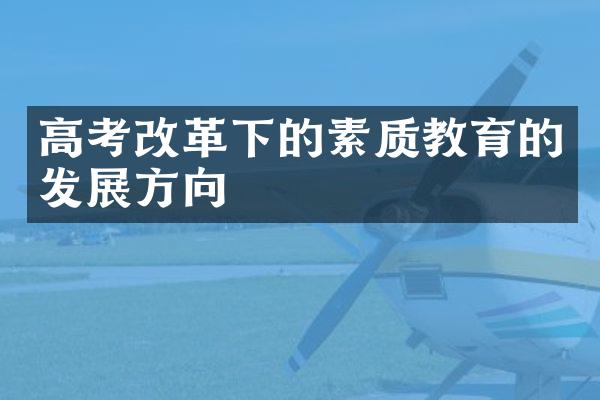 高考改革下的素质教育的发展方向